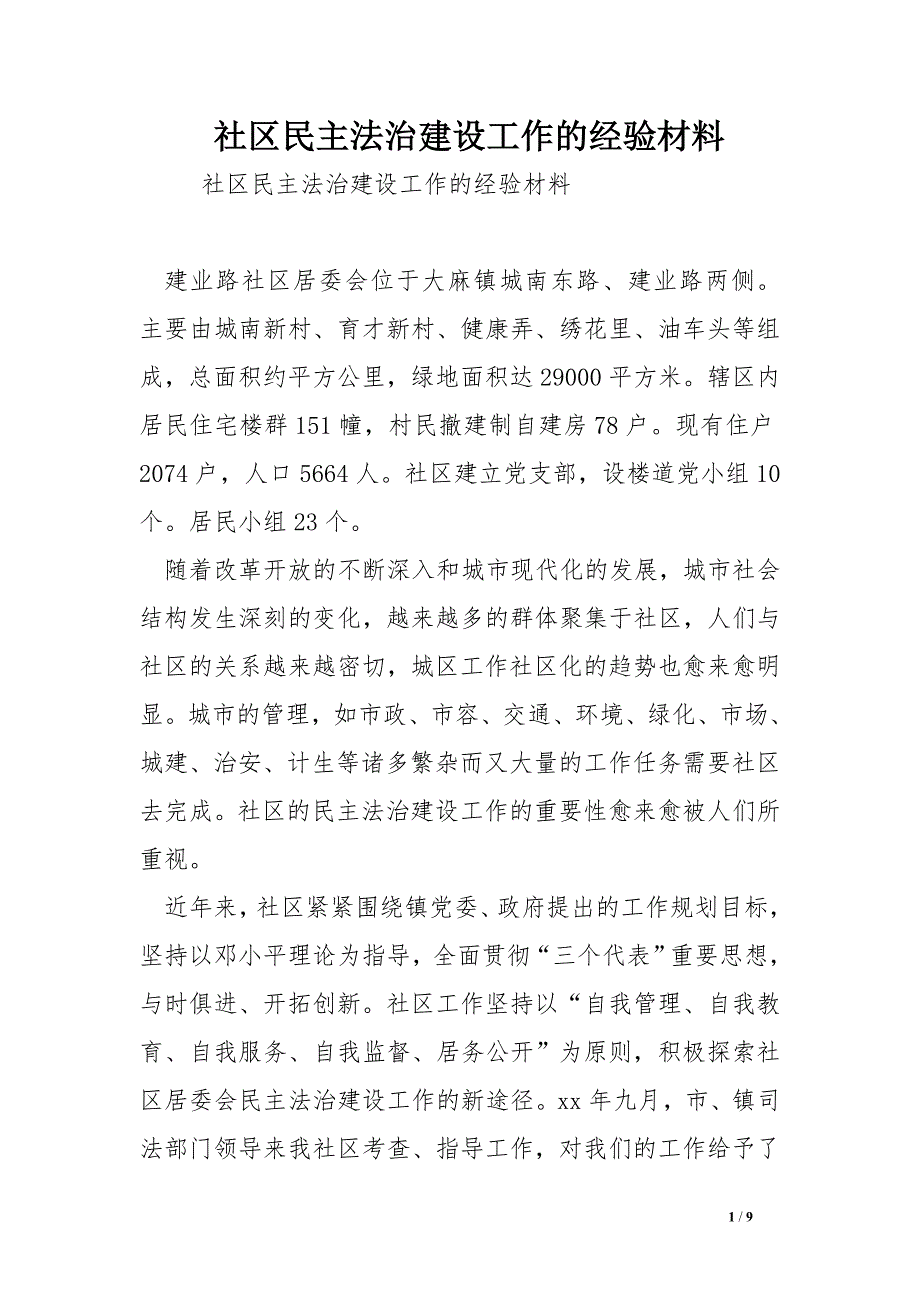 社区民主法治建设工作的经验材料

社区民主法治建设工作的经验材料

建业路社区居委会位于大麻镇城南东路、建业路两侧。主要由城南新村、育才新村、健康弄、绣花里、油车头等组成，总面积约平方公里，绿地面积达29000平方米。辖区内居民住宅楼群151幢，村民撤建制自建房78户。现有住户2074户，人口5664人。社区建立党支部，设楼道党小组10个。居民小组23个。

随着改革开放的不断深入和城市现代化的发展，城市社会结构发生深刻的变化，越来越多的群体聚集于社区，人们与社区的关系越来越密切，城区工作社区化的趋势也愈来愈明显。城市的管理，如市政、市容、交通、环境、绿化、市场、城建、治安、计生等诸多繁杂而又大量的工作任务需要社区去完成。社区的民主法治建设工作的重要性愈来愈被人们所重视。

近年来，社区紧紧围绕镇党委、政府提出的工作规划目标，坚持以邓小平理论为指导，全面贯彻“三个代表”重要思想，与时俱进、开拓创新。社区工作坚持以“自我管理、自我教育、自我服务、自我监督、居务公开”为原则，积极探索社区居委会民主法治建设工作的新途径。xx年九月，市、镇司法部门领导来我社区考查、指导工作，对我们的工作给予了

1 / 9